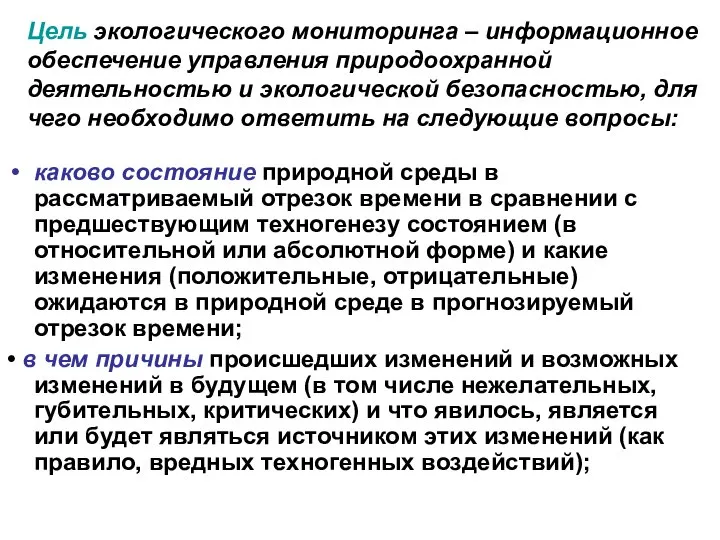 Цель экологического мониторинга – информационное обеспечение управления природоохранной деятельностью и экологической безопасностью, для чего необходимо ответить на следующие вопросы:

• каково состояние природной среды в рассматриваемый отрезок времени в сравнении с предшествующим техногенезу состоянием (в относительной или абсолютной форме) и какие изменения (положительные, отрицательные) ожидаются в природной среде в прогнозируемый отрезок времени;

• в чем причины происшедших изменений и возможных изменений в будущем (в том числе нежелательных, губительных, критических) и что явилось, является или будет являться источником этих изменений (как правило, вредных техногенных воздействий);